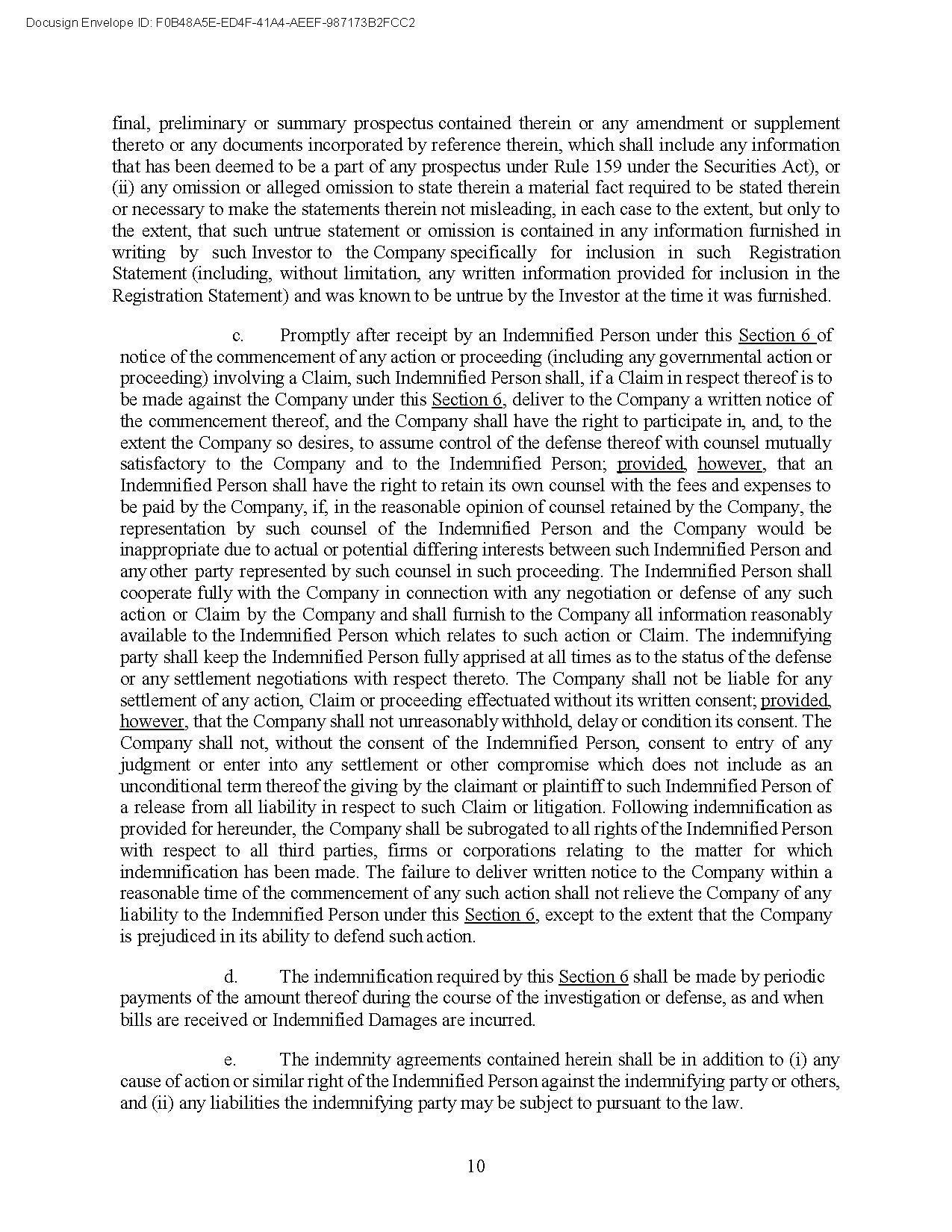 Docusign Envelope ID: F0B48A5E-ED4F-41A4-AEEF-987173B2FCC2

final, preliminary or summary prospectus contained therein or any amendment or supplement thereto or any documents incorporated by reference therein, which shall include any information that has been deemed to be a part of any prospectus under Rule 159 under the Securities Act), or (ii) any omission or alleged omission to state therein a material fact required to be stated therein or necessary to make the statements therein not misleading, in each case to the extent, but only to the extent, that such untrue statement or omission is contained in any information furnished in writing by such Investor to the Company specifically for inclusion in such Registration Statement (including, without limitation, any written information provided for inclusion in the Registration Statement) and was known to be untrue by the Investor at the time it was furnished.

c. Promptly after receipt by an Indemnified Person under this Section 6 of notice of the commencement of any action or proceeding (including any governmental action or proceeding) involving a Claim, such Indemnified Person shall, if a Claim in respect thereof is to be made against the Company under this Section 6, deliver to the Company a written notice of the commencement thereof, and the Company shall have the right to participate in, and, to the extent the Company so desires, to assume control of the defense thereof with counsel mutually satisfactory to the Company and to the Indemnified Person; provided, however, that an Indemnified Person shall have the right to retain its own counsel with the fees and expenses to be paid by the Company, if, in the reasonable opinion of counsel retained by the Company, the representation by such counsel of the Indemnified Person and the Company would be inappropriate due to actual or potential differing interests between such Indemnified Person and any other party represented by such counsel in such proceeding. The Indemnified Person shall cooperate fully with the Company in connection with any negotiation or defense of any such action or Claim by the Company and shall furnish to the Company all information reasonably available to the Indemnified Person which relates to such action or Claim. The indemnifying party shall keep the Indemnified Person fully apprised at all times as to the status of the defense or any settlement negotiations with respect thereto. The Company shall not be liable for any settlement of any action, Claim or proceeding effectuated without its written consent; provided, however, that the Company shall not unreasonably withhold, delay or condition its consent. The Company shall not, without the consent of the Indemnified Person, consent to entry of any judgment or enter into any settlement or other compromise which does not include as an unconditional term thereof the giving by the claimant or plaintiff to such Indemnified Person of a release from all liability in respect to such Claim or litigation. Following indemnification as provided for hereunder, the Company shall be subrogated to all rights of the Indemnified Person with respect to all third parties, firms or corporations relating to the matter for which indemnification has been made. The failure to deliver written notice to the Company within a reasonable time of the commencement of any such action shall not relieve the Company of any liability to the Indemnified Person under this Section 6, except to the extent that the Company is prejudiced in its ability to defend such action.

d. The indemnification required by this Section 6 shall be made by periodic payments of the amount thereof during the course of the investigation or defense, as and when bills are received or Indemnified Damages are incurred.

e. The indemnity agreements contained herein shall be in addition to (i) any cause of action or similar right of the Indemnified Person against the indemnifying party or others, and (ii) any liabilities the indemnifying party may be subject to pursuant to the law.

10